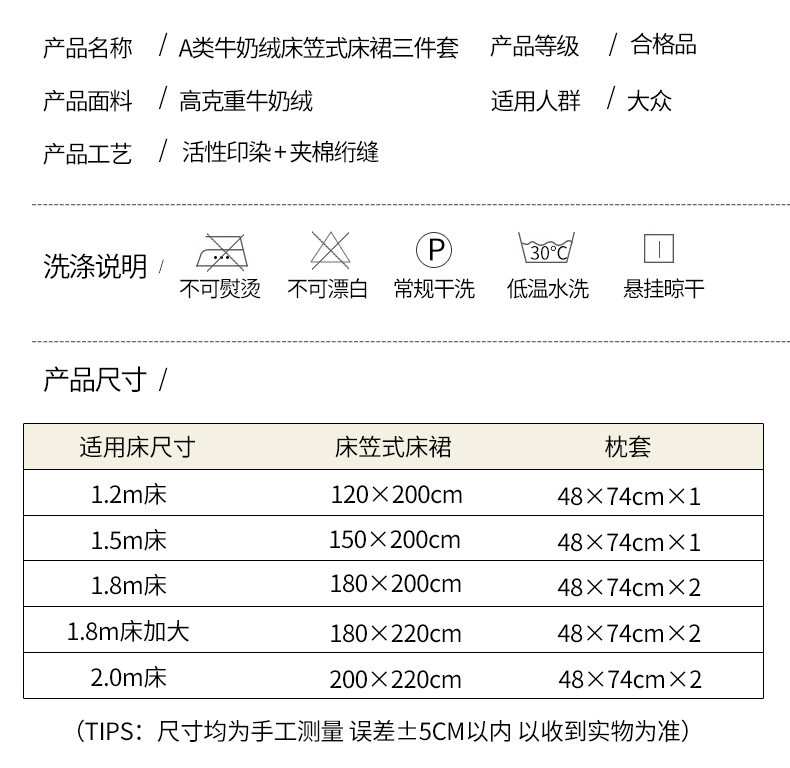 产品名称 / A类牛奶绒床笠式床裙三件套 产品等级 / 合格品

产品面料 / 高克重牛奶绒 适用人群 / 大众

产品工艺 / 活性印染+夹棉绗缝

洗涤说明 / 不可熨烫 不可漂白 P 常规干洗 30℃ 低温水洗 悬挂晾干

产品尺寸 /

| 适用床尺寸 | 床笠式床裙 | 枕套 |
|---|---|---|
| 1.2m床 | 120×200cm | 48×74cm×1 |
| 1.5m床 | 150×200cm | 48×74cm×1 |
| 1.8m床 | 180×200cm | 48×74cm×2 |
| 1.8m床加大 | 180×220cm | 48×74cm×2 |
| 2.0m床 | 200×220cm | 48×74cm×2 |

(TIPS:尺寸均为手工测量 误差±5CM以内 以收到实物为准)